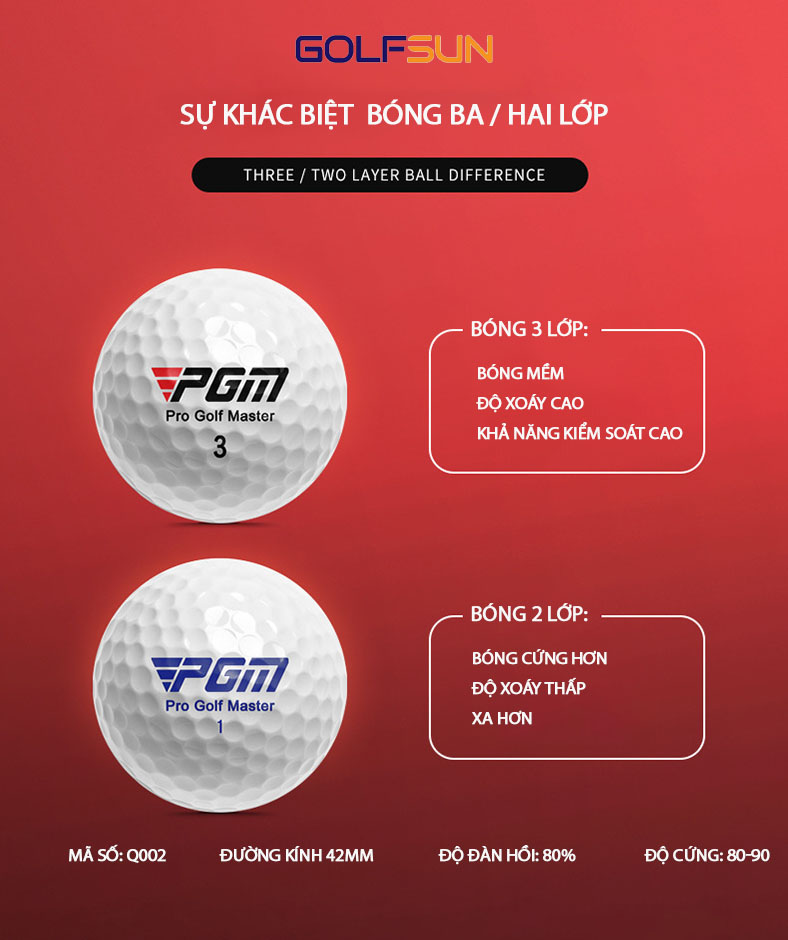 GOLFSUN

SỰ KHÁC BIỆT BÓNG BA / HAI LỚP

THREE / TWO LAYER BALL DIFFERENCE

PGM
Pro Golf Master
3

BÓNG 3 LỚP:

BÓNG MỀM
ĐỘ XOÁY CAO
KHẢ NĂNG KIỂM SOÁT CAO

PGM
Pro Golf Master
1

BÓNG 2 LỚP:

BÓNG CỨNG HƠN
ĐỘ XOÁY THẤP
XA HƠN

MÃ SỐ: Q002 ĐƯỜNG KÍNH 42MM ĐỘ ĐÀN HỒI: 80% ĐỘ CỨNG: 80-90